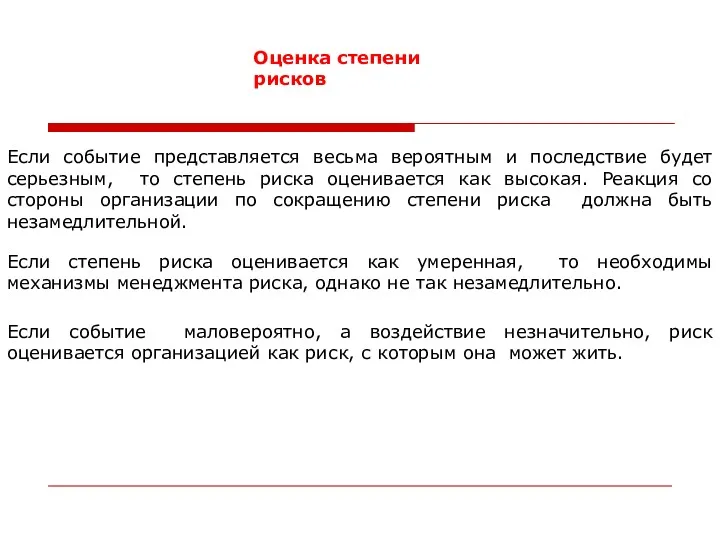 Оценка степени рисков

Если событие представляется весьма вероятным и последствие будет серьезным, то степень риска оценивается как высокая. Реакция со стороны организации по сокращению степени риска должна быть незамедлительной.

Если степень риска оценивается как умеренная, то необходимы механизмы менеджмента риска, однако не так незамедлительно.

Если событие маловероятно, а воздействие незначительно, риск оценивается организацией как риск, с которым она может жить.